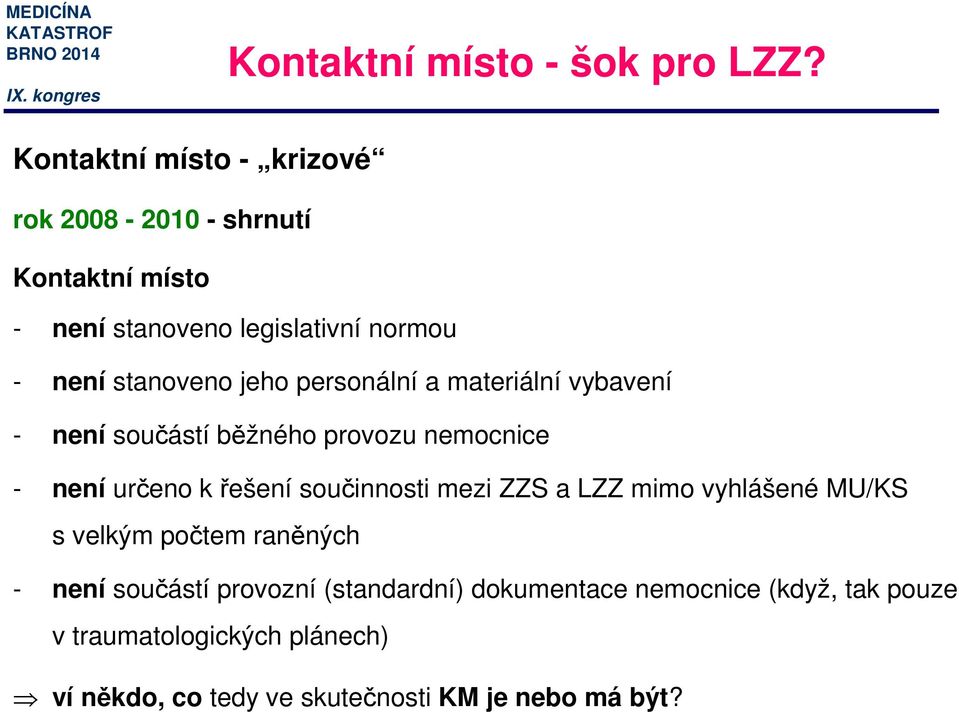 MEDICÍNA
KATASTROF
BRNO 2014
IX. kongres

Kontaktní místo - šok pro LZZ?

Kontaktní místo - „krizové“

rok 2008 - 2010 - shrnutí

Kontaktní místo

- není stanoveno legislativní normou

- není stanoveno jeho personální a materiální vybavení

- není součástí běžného provozu nemocnice

- není určeno k řešení součinnosti mezi ZZS a LZZ mimo vyhlášené MU/KS s velkým počtem raněných

- není součástí provozní (standardní) dokumentace nemocnice (když, tak pouze v traumatologických plánech)

$\Rightarrow$ ví někdo, co tedy ve skutečnosti KM je nebo má být?